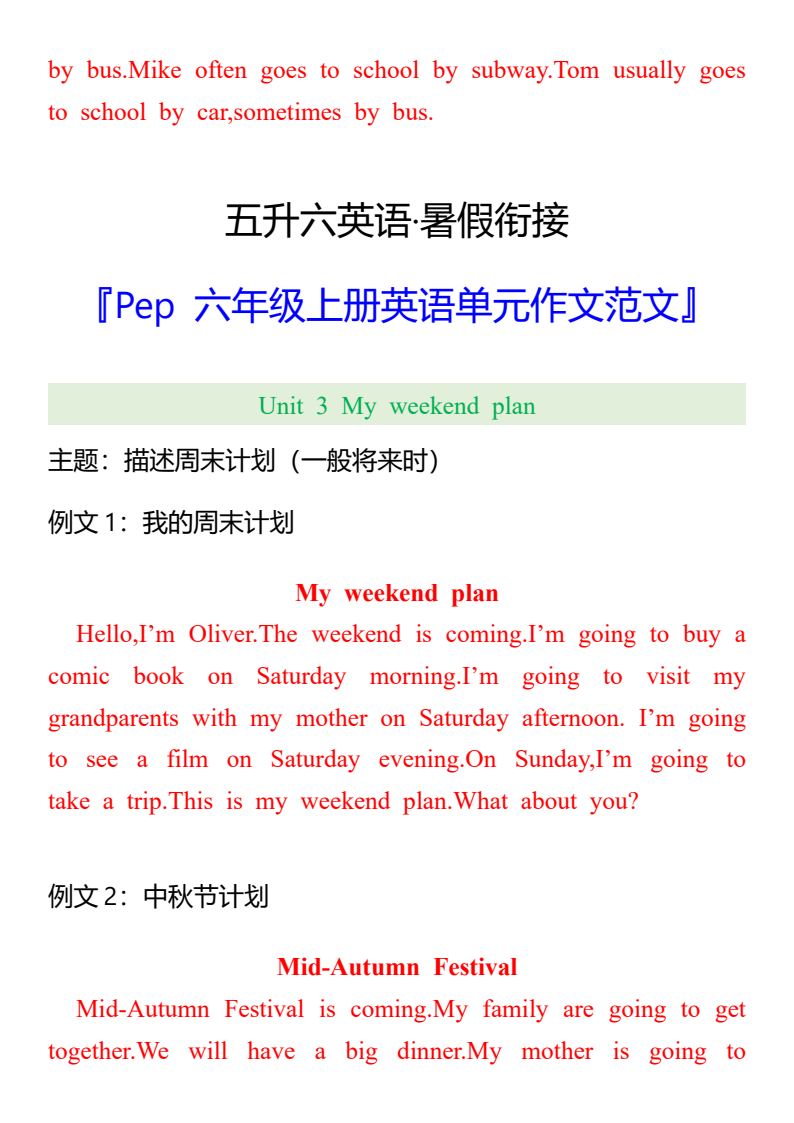 by bus.Mike often goes to school by subway.Tom usually goes to school by car,sometimes by bus.

五升六英语·暑假衔接

『Pep 六年级上册英语单元作文范文』

Unit 3 My weekend plan

主题：描述周末计划（一般将来时）

例文1：我的周末计划

My weekend plan

Hello,I'm Oliver.The weekend is coming.I'm going to buy a comic book on Saturday morning.I'm going to visit my grandparents with my mother on Saturday afternoon. I'm going to see a film on Saturday evening.On Sunday,I'm going to take a trip.This is my weekend plan.What about you?

例文2：中秋节计划

Mid-Autumn Festival

Mid-Autumn Festival is coming.My family are going to get together.We will have a big dinner.My mother is going to